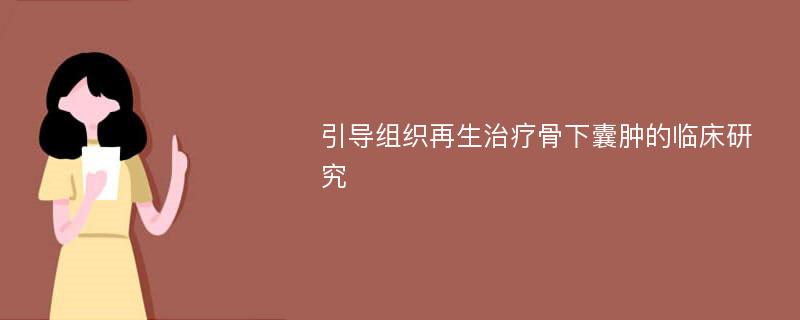 引导组织再生治疗骨下囊肿的临床研究